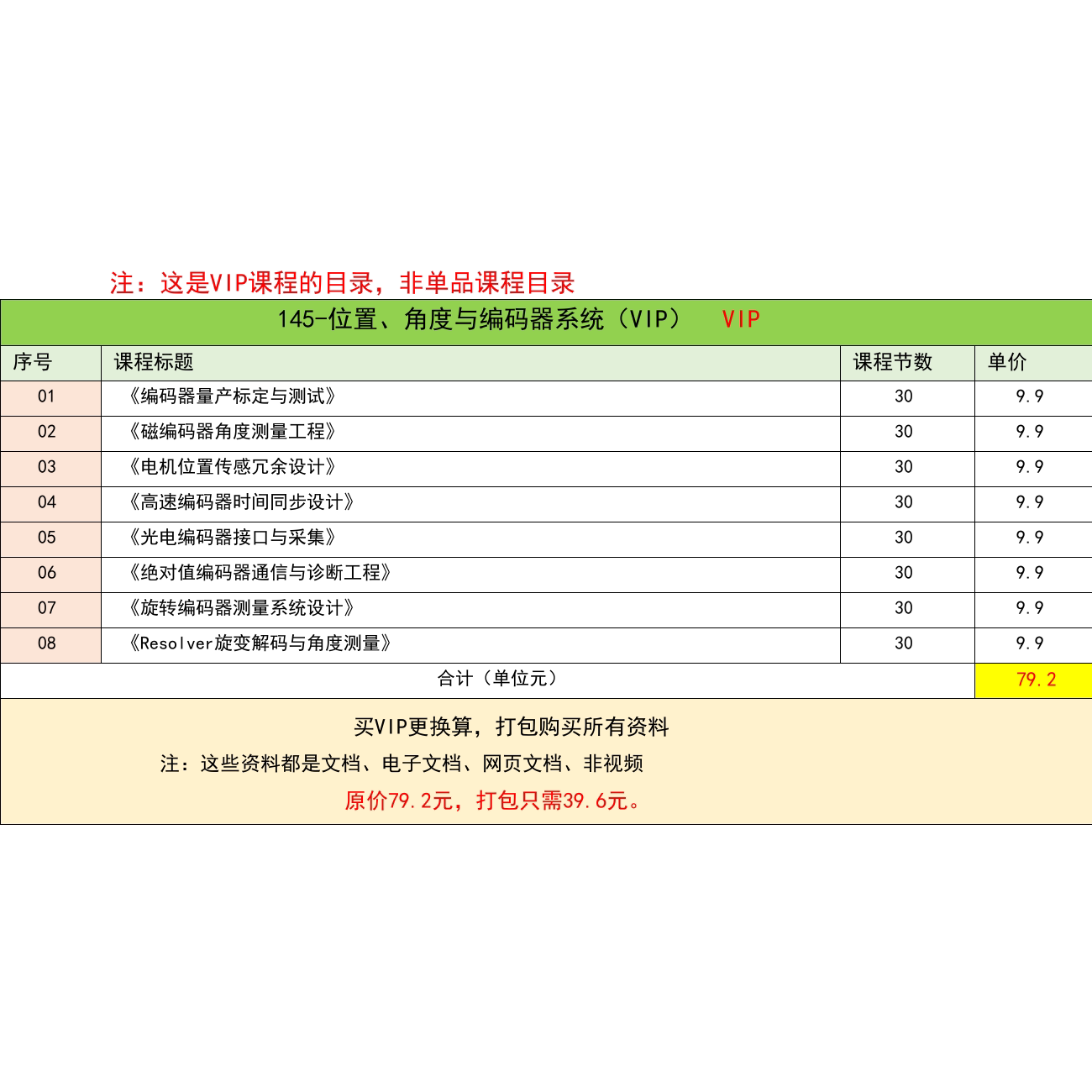 注：这是VIP课程的目录，非单品课程目录

145-位置、角度与编码器系统（VIP） VIP

| 序号 | 课程标题 | 课程节数 | 单价 |
|---|---|---|---|
| 01 | 《编码器量产标定与测试》 | 30 | 9.9 |
| 02 | 《磁编码器角度测量工程》 | 30 | 9.9 |
| 03 | 《电机位置传感冗余设计》 | 30 | 9.9 |
| 04 | 《高速编码器时间同步设计》 | 30 | 9.9 |
| 05 | 《光电编码器接口与采集》 | 30 | 9.9 |
| 06 | 《绝对值编码器通信与诊断工程》 | 30 | 9.9 |
| 07 | 《旋转编码器测量系统设计》 | 30 | 9.9 |
| 08 | 《Resolver旋变解码与角度测量》 | 30 | 9.9 |
| 合计（单位元） | | | 79.2 |

买VIP更换算，打包购买所有资料

注：这些资料都是文档、电子文档、网页文档、非视频

原价79.2元，打包只需39.6元。